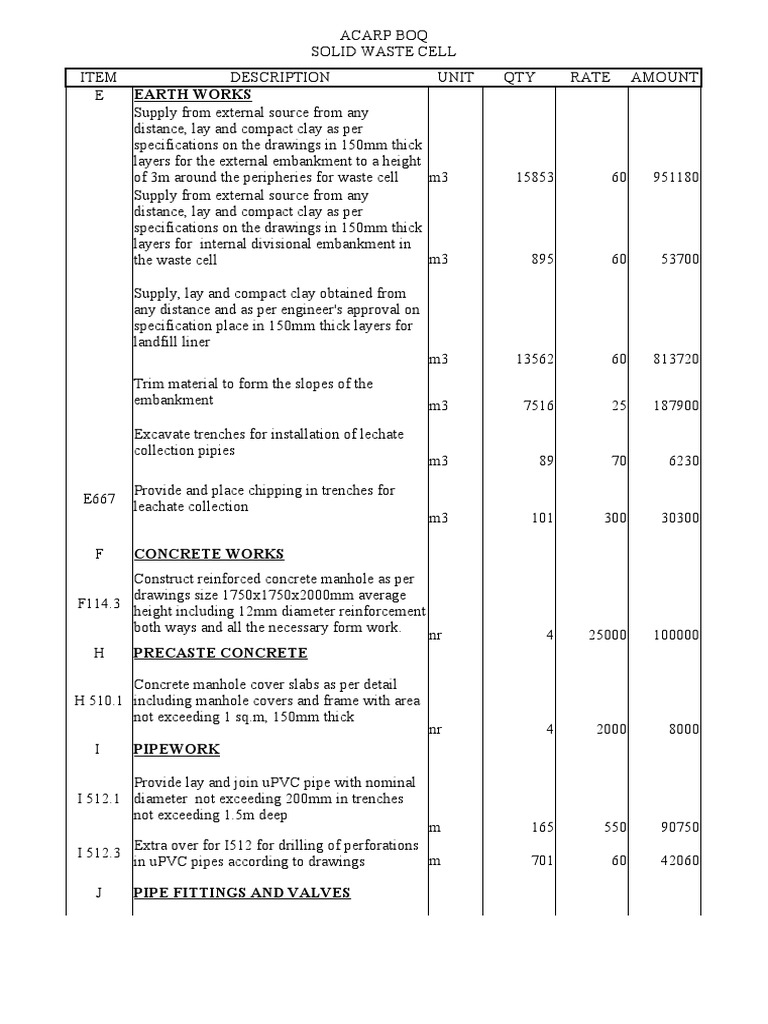 ACARP BOQ
SOLID WASTE CELL

| ITEM | DESCRIPTION | UNIT | QTY | RATE | AMOUNT |
|---|---|---|---|---|---|
| E | EARTH WORKS | | | | |
| | Supply from external source from any distance, lay and compact clay as per specifications on the drawings in 150mm thick layers for the external embankment to a height of 3m around the peripheries for waste cell | m3 | 15853 | 60 | 951180 |
| | Supply from external source from any distance, lay and compact clay as per specifications on the drawings in 150mm thick layers for internal divisional embankment in the waste cell | m3 | 895 | 60 | 53700 |
| | Supply, lay and compact clay obtained from any distance and as per engineer's approval on specification place in 150mm thick layers for landfill liner | m3 | 13562 | 60 | 813720 |
| | Trim material to form the slopes of the embankment | m3 | 7516 | 25 | 187900 |
| | Excavate trenches for installation of lechate collection pipies | m3 | 89 | 70 | 6230 |
| E667 | Provide and place chipping in trenches for leachate collection | m3 | 101 | 300 | 30300 |
| F | CONCRETE WORKS | | | | |
| F114.3 | Construct reinforced concrete manhole as per drawings size 1750x1750x2000mm average height including 12mm diameter reinforcement both ways and all the necessary form work. | nr | 4 | 25000 | 100000 |
| H | PRECASTE CONCRETE | | | | |
| H 510.1 | Concrete manhole cover slabs as per detail including manhole covers and frame with area not exceeding 1 sq.m, 150mm thick | nr | 4 | 2000 | 8000 |
| I | PIPEWORK | | | | |
| I 512.1 | Provide lay and join uPVC pipe with nominal diameter not exceeding 200mm in trenches not exceeding 1.5m deep | m | 165 | 550 | 90750 |
| I 512.3 | Extra over for I512 for drilling of perforations in uPVC pipes according to drawings | m | 701 | 60 | 42060 |
| J | PIPE FITTINGS AND VALVES | | | | |